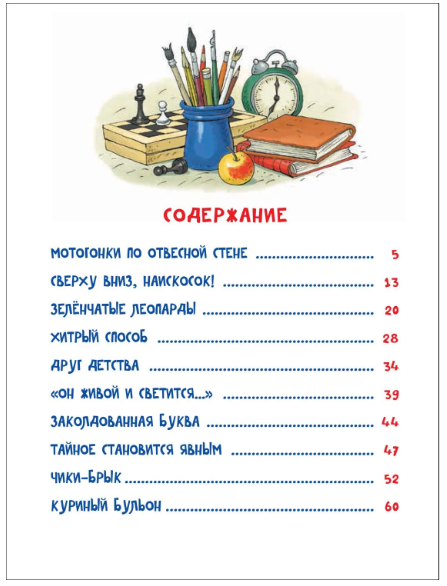 СОДЕРЖАНИЕ

МОТОГОНКИ ПО ОТВЕСНОЙ СТЕНЕ 5

СВЕРХУ ВНИЗ, НАИСКОСОК! 13

ЗЕЛЁНЧАТЫЕ ЛЕОПАРДЫ 20

ХИТРЫЙ СПОСОБ 28

ДРУГ ДЕТСТВА 34

«ОН ЖИВОЙ И СВЕТИТСЯ...» 39

ЗАКОЛДОВАННАЯ БУКВА 44

ТАЙНОЕ СТАНОВИТСЯ ЯВНЫМ 47

ЧИКИ-БРЫК 52

КУРИНЫЙ БУЛЬОН 60